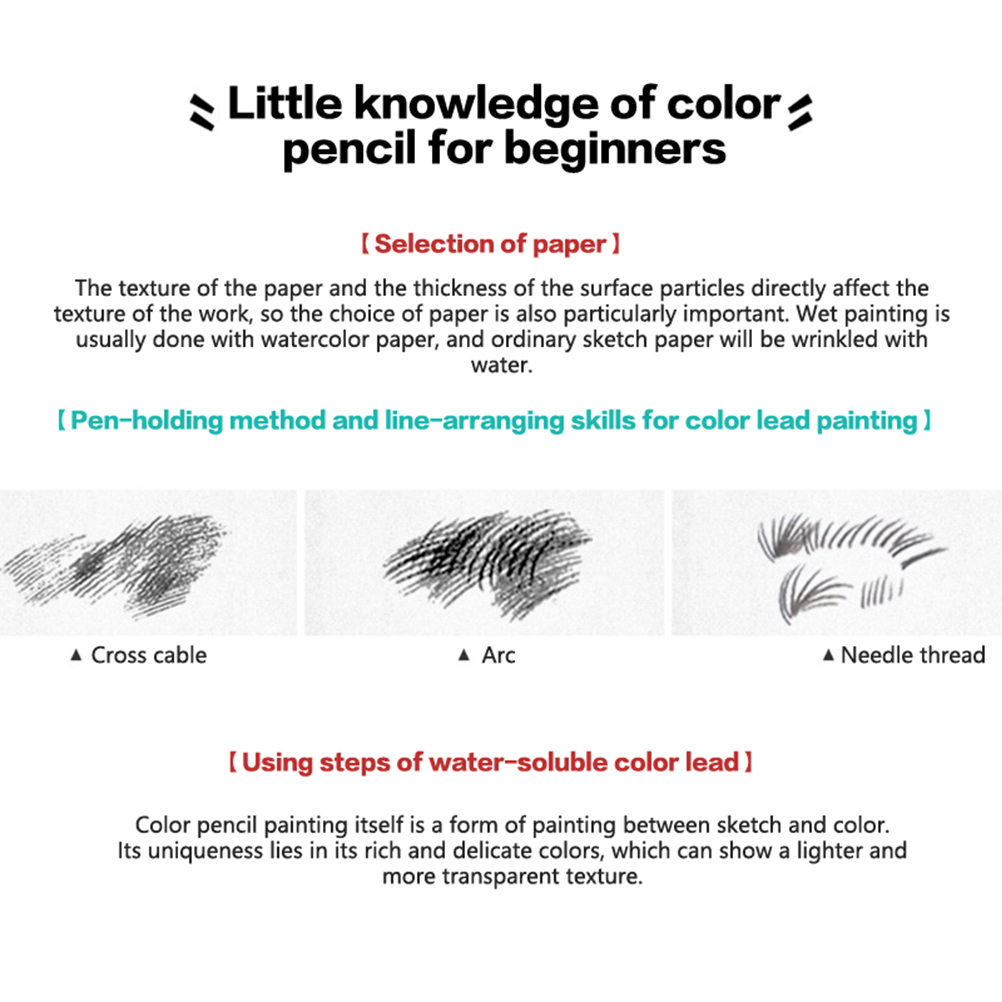 Little knowledge of color pencil for beginners

【Selection of paper】

The texture of the paper and the thickness of the surface particles directly affect the texture of the work, so the choice of paper is also particularly important. Wet painting is usually done with watercolor paper, and ordinary sketch paper will be wrinkled with water.

【Pen-holding method and line-arranging skills for color lead painting】

▲ Cross cable

▲ Arc

▲ Needle thread

【Using steps of water-soluble color lead】

Color pencil painting itself is a form of painting between sketch and color. Its uniqueness lies in its rich and delicate colors, which can show a lighter and more transparent texture.